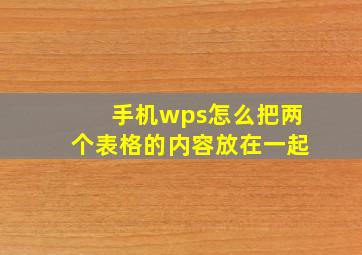 手机wps怎么把两个表格的内容放在一起